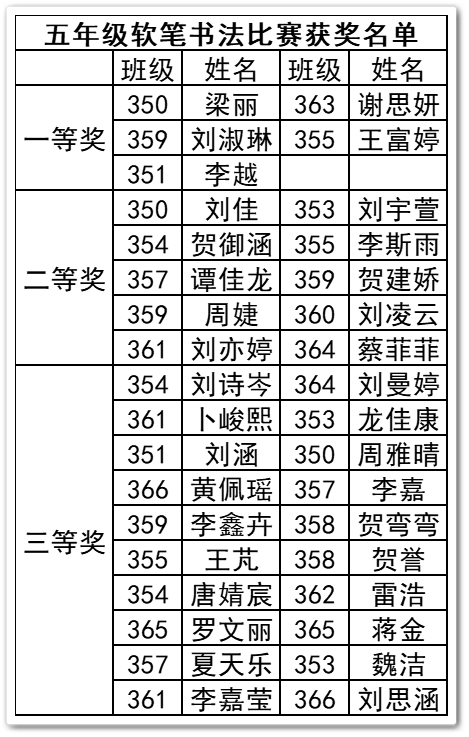 五年级软笔书法比赛获奖名单

|  | 班级 | 姓名 | 班级 | 姓名 |
|---|---|---|---|---|
| 一等奖 | 350 | 梁丽 | 363 | 谢思妍 |
|  | 359 | 刘淑琳 | 355 | 王富婷 |
|  | 351 | 李越 |  |  |
| 二等奖 | 350 | 刘佳 | 353 | 刘宇萱 |
|  | 354 | 贺御涵 | 355 | 李斯雨 |
|  | 357 | 谭佳龙 | 359 | 贺建娇 |
|  | 359 | 周婕 | 360 | 刘凌云 |
|  | 361 | 刘亦婷 | 364 | 蔡菲菲 |
| 三等奖 | 354 | 刘诗岑 | 364 | 刘曼婷 |
|  | 361 | 卜峻熙 | 353 | 龙佳康 |
|  | 351 | 刘涵 | 350 | 周雅晴 |
|  | 366 | 黄佩瑶 | 357 | 李嘉 |
|  | 359 | 李鑫卉 | 358 | 贺弯弯 |
|  | 355 | 王芃 | 358 | 贺誉 |
|  | 354 | 唐婧宸 | 362 | 雷浩 |
|  | 365 | 罗文丽 | 365 | 蒋金 |
|  | 357 | 夏天乐 | 353 | 魏洁 |
|  | 361 | 李嘉莹 | 366 | 刘思涵 |